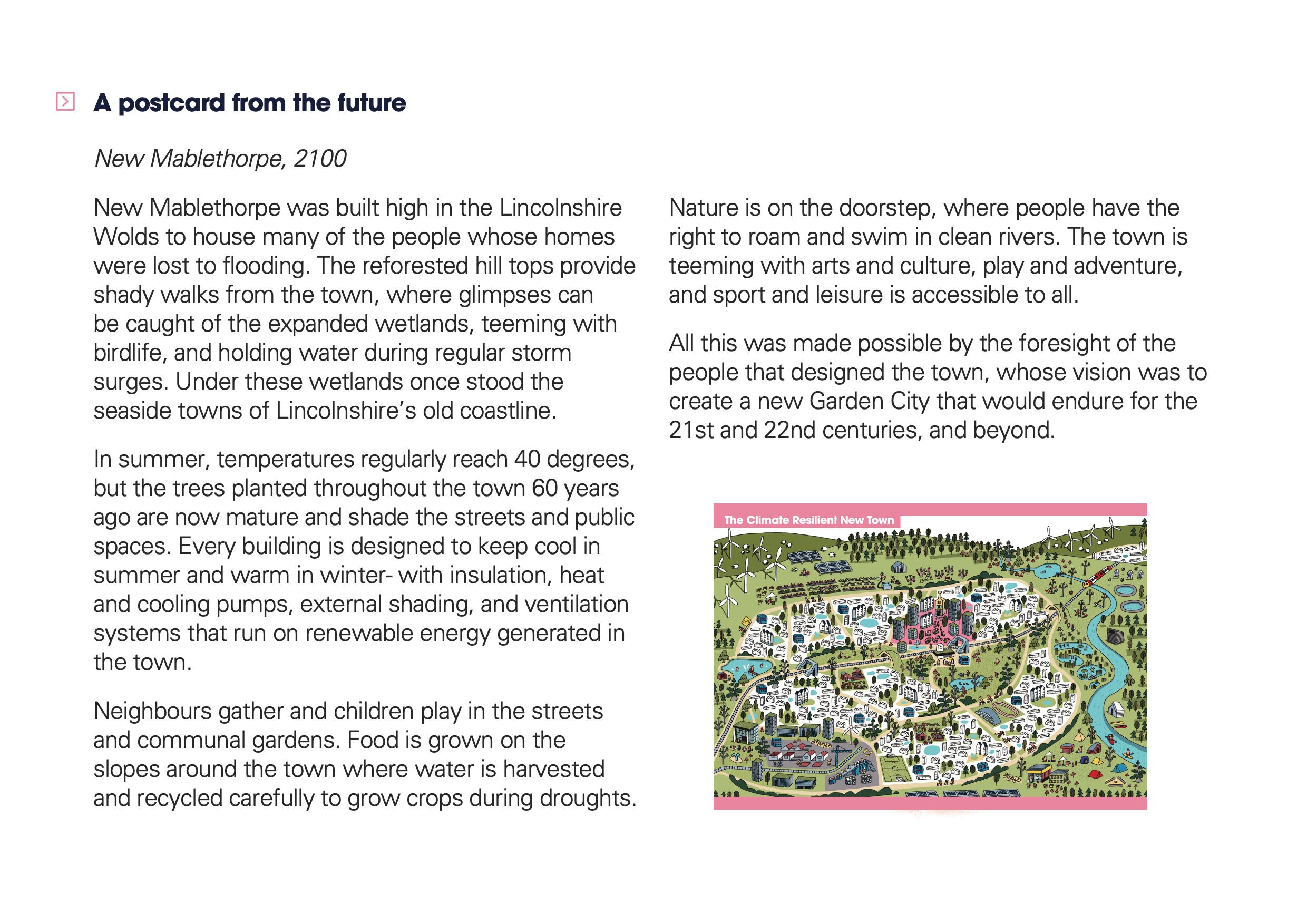 A postcard from the future

New Mablethorpe, 2100

New Mablethorpe was built high in the Lincolnshire Wolds to house many of the people whose homes were lost to flooding. The reforested hill tops provide shady walks from the town, where glimpses can be caught of the expanded wetlands, teeming with birdlife, and holding water during regular storm surges. Under these wetlands once stood the seaside towns of Lincolnshire's old coastline.

In summer, temperatures regularly reach 40 degrees, but the trees planted throughout the town 60 years ago are now mature and shade the streets and public spaces. Every building is designed to keep cool in summer and warm in winter- with insulation, heat and cooling pumps, external shading, and ventilation systems that run on renewable energy generated in the town.

Neighbours gather and children play in the streets and communal gardens. Food is grown on the slopes around the town where water is harvested and recycled carefully to grow crops during droughts.

Nature is on the doorstep, where people have the right to roam and swim in clean rivers. The town is teeming with arts and culture, play and adventure, and sport and leisure is accessible to all.

All this was made possible by the foresight of the people that designed the town, whose vision was to create a new Garden City that would endure for the 21st and 22nd centuries, and beyond.

The Climate Resilient New Town